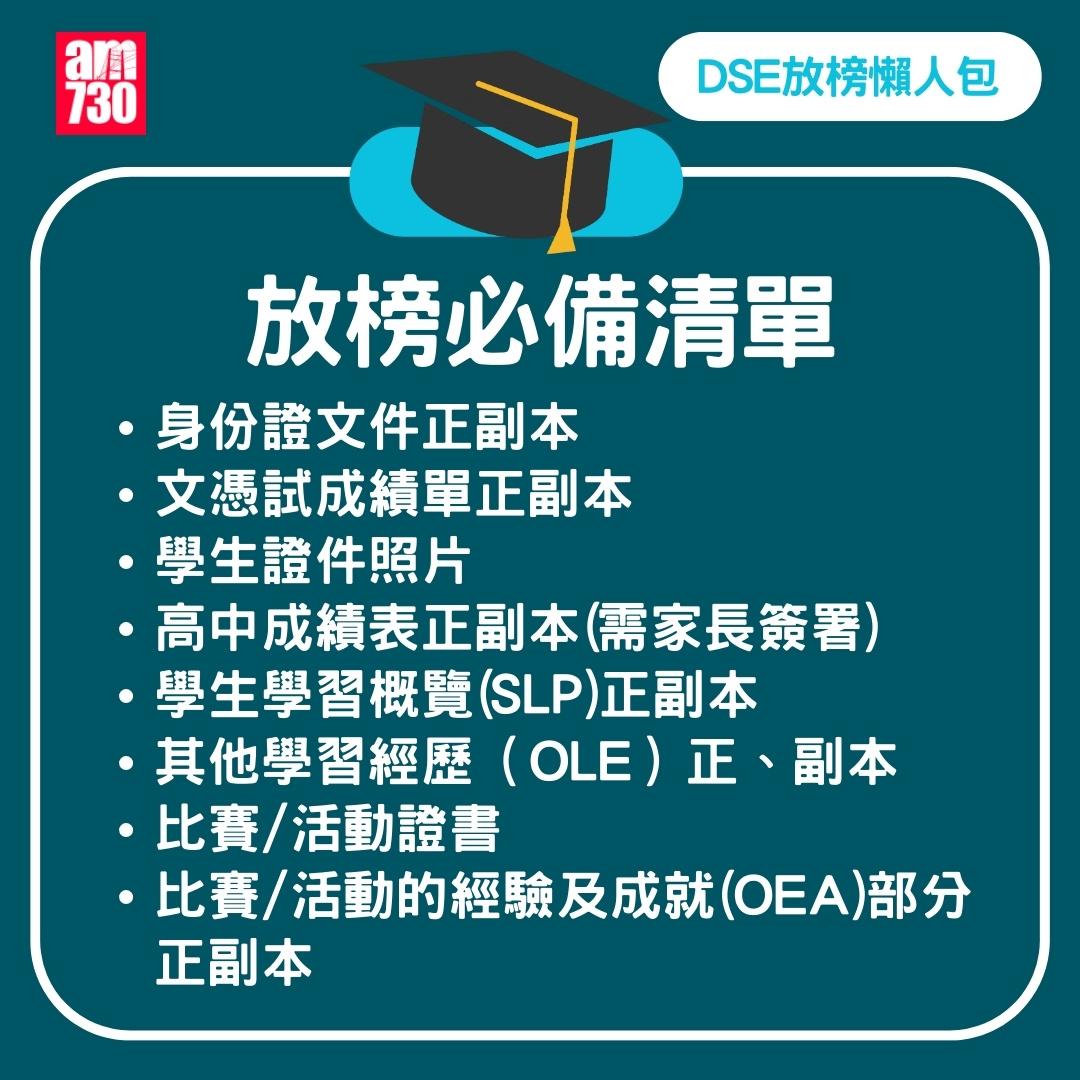 am730

DSE放榜懶人包

放榜必備清單

• 身份證文件正副本
• 文憑試成績單正副本
• 學生證件照片
• 高中成績表正副本(需家長簽署)
• 學生學習概覽(SLP)正副本
• 其他學習經歷（OLE）正、副本
• 比賽/活動證書
• 比賽/活動的經驗及成就(OEA)部分正副本